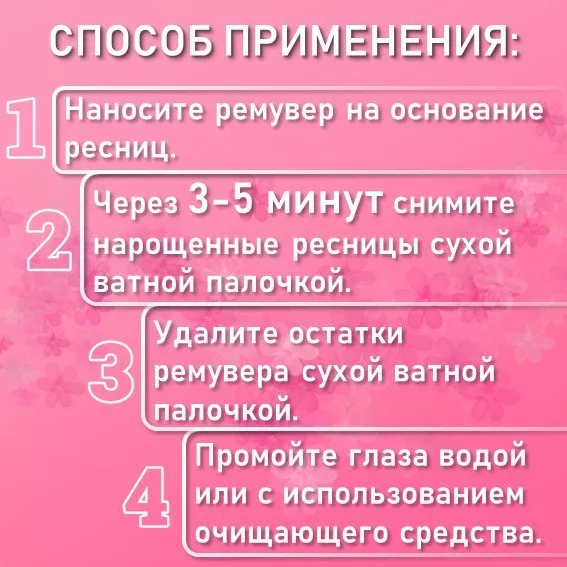 СПОСОБ ПРИМЕНЕНИЯ:

1 Наносите ремувер на основание ресниц.

2 Через 3-5 минут снимите нарощенные ресницы сухой ватной палочкой.

3 Удалите остатки ремувера сухой ватной палочкой.

4 Промойте глаза водой или с использованием очищающего средства.